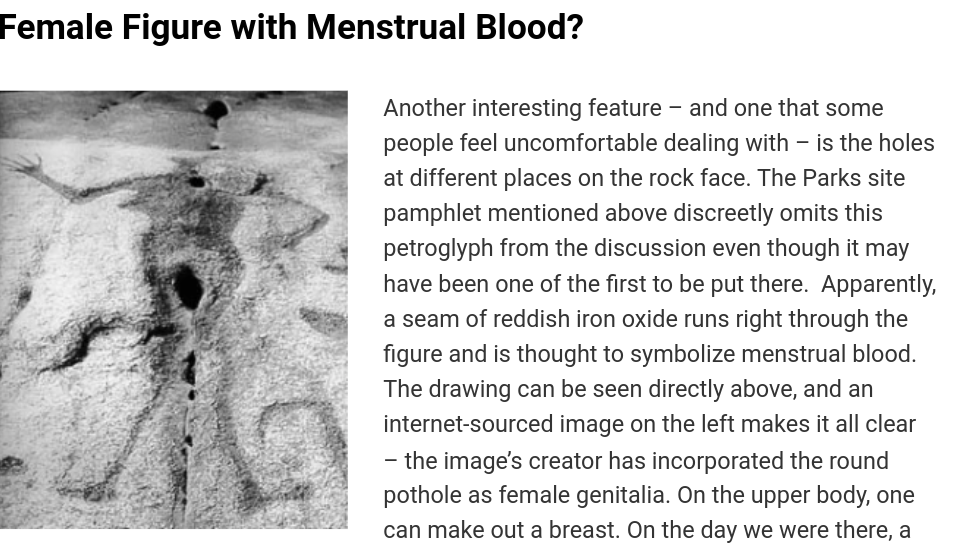 Female Figure with Menstrual Blood?

Another interesting feature – and one that some people feel uncomfortable dealing with – is the holes at different places on the rock face. The Parks site pamphlet mentioned above discreetly omits this petroglyph from the discussion even though it may have been one of the first to be put there. Apparently, a seam of reddish iron oxide runs right through the figure and is thought to symbolize menstrual blood. The drawing can be seen directly above, and an internet-sourced image on the left makes it all clear – the image's creator has incorporated the round pothole as female genitalia. On the upper body, one can make out a breast. On the day we were there, a